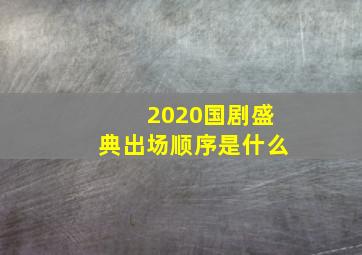 2020国剧盛典出场顺序是什么